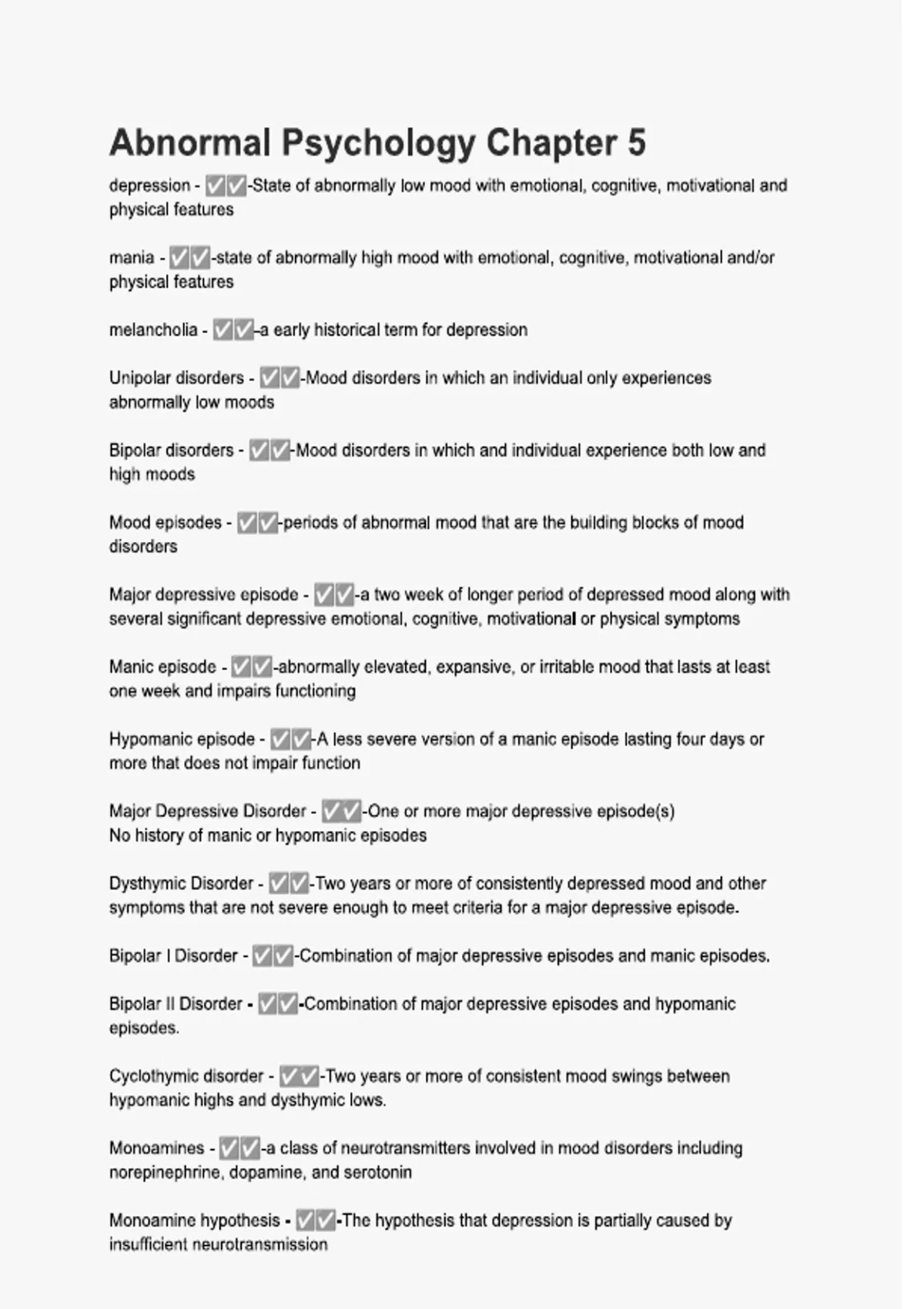 Abnormal Psychology Chapter 5

depression - ✅✅-State of abnormally low mood with emotional, cognitive, motivational and physical features

mania - ✅✅-state of abnormally high mood with emotional, cognitive, motivational and/or physical features

melancholia - ✅✅-a early historical term for depression

Unipolar disorders - ✅✅-Mood disorders in which an individual only experiences abnormally low moods

Bipolar disorders - ✅✅-Mood disorders in which and individual experience both low and high moods

Mood episodes - ✅✅-periods of abnormal mood that are the building blocks of mood disorders

Major depressive episode - ✅✅-a two week of longer period of depressed mood along with several significant depressive emotional, cognitive, motivational or physical symptoms

Manic episode - ✅✅-abnormally elevated, expansive, or irritable mood that lasts at least one week and impairs functioning

Hypomanic episode - ✅✅-A less severe version of a manic episode lasting four days or more that does not impair function

Major Depressive Disorder - ✅✅-One or more major depressive episode(s)
No history of manic or hypomanic episodes

Dysthymic Disorder - ✅✅-Two years or more of consistently depressed mood and other symptoms that are not severe enough to meet criteria for a major depressive episode.

Bipolar I Disorder - ✅✅-Combination of major depressive episodes and manic episodes.

Bipolar II Disorder - ✅✅-Combination of major depressive episodes and hypomanic episodes.

Cyclothymic disorder - ✅✅-Two years or more of consistent mood swings between hypomanic highs and dysthymic lows.

Monoamines - ✅✅-a class of neurotransmitters involved in mood disorders including norepinephrine, dopamine, and serotonin

Monoamine hypothesis - ✅✅-The hypothesis that depression is partially caused by insufficient neurotransmission